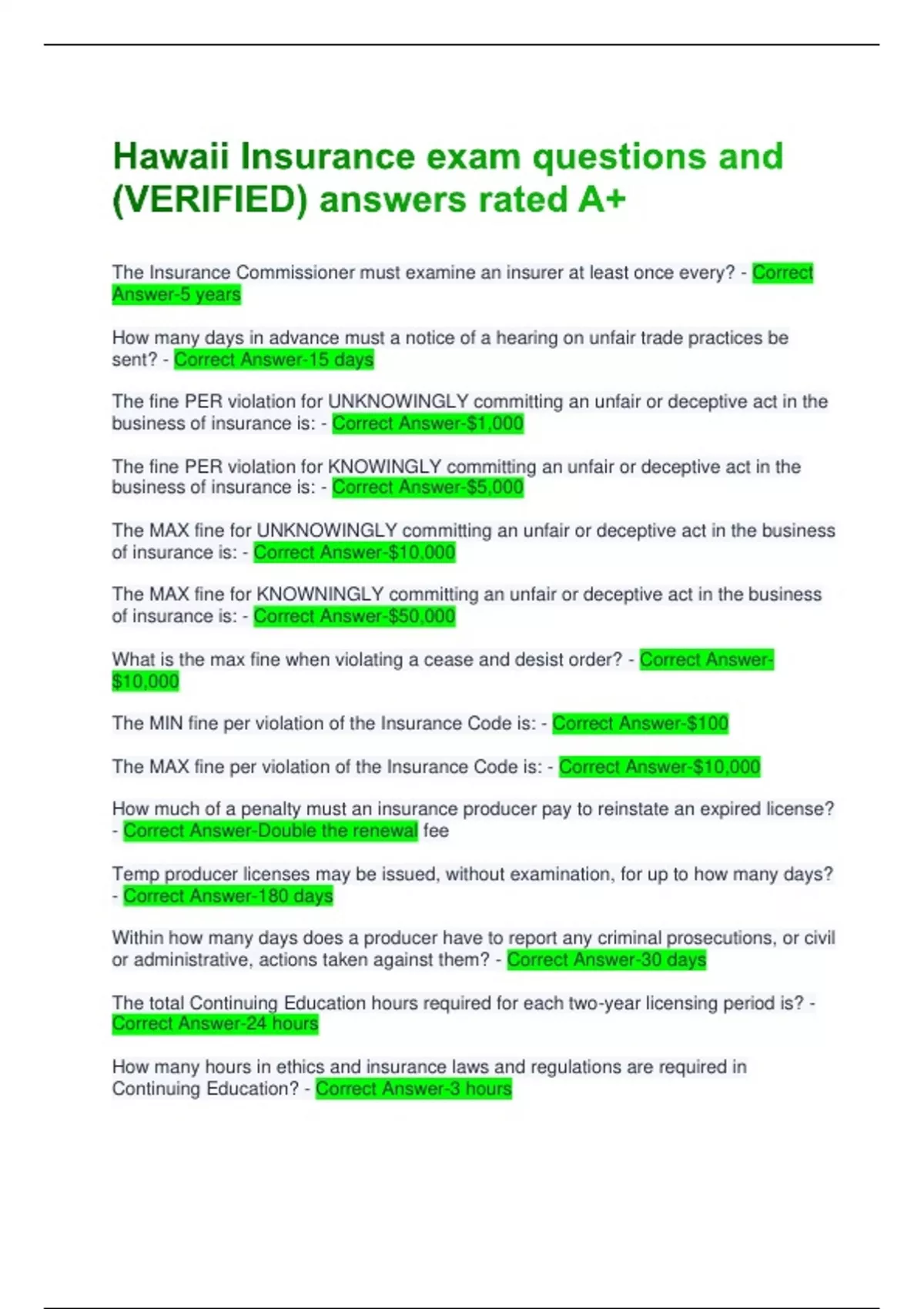 Hawaii Insurance exam questions and (VERIFIED) answers rated A+

The Insurance Commissioner must examine an insurer at least once every? - Correct Answer-5 years

How many days in advance must a notice of a hearing on unfair trade practices be sent? - Correct Answer-15 days

The fine PER violation for UNKNOWINGLY committing an unfair or deceptive act in the business of insurance is: - Correct Answer-$1,000

The fine PER violation for KNOWINGLY committing an unfair or deceptive act in the business of insurance is: - Correct Answer-$5,000

The MAX fine for UNKNOWINGLY committing an unfair or deceptive act in the business of insurance is: - Correct Answer-$10,000

The MAX fine for KNOWNINGLY committing an unfair or deceptive act in the business of insurance is: - Correct Answer-$50,000

What is the max fine when violating a cease and desist order? - Correct Answer-$10,000

The MIN fine per violation of the Insurance Code is: - Correct Answer-$100

The MAX fine per violation of the Insurance Code is: - Correct Answer-$10,000

How much of a penalty must an insurance producer pay to reinstate an expired license? - Correct Answer-Double the renewal fee

Temp producer licenses may be issued, without examination, for up to how many days? - Correct Answer-180 days

Within how many days does a producer have to report any criminal prosecutions, or civil or administrative, actions taken against them? - Correct Answer-30 days

The total Continuing Education hours required for each two-year licensing period is? - Correct Answer-24 hours

How many hours in ethics and insurance laws and regulations are required in Continuing Education? - Correct Answer-3 hours